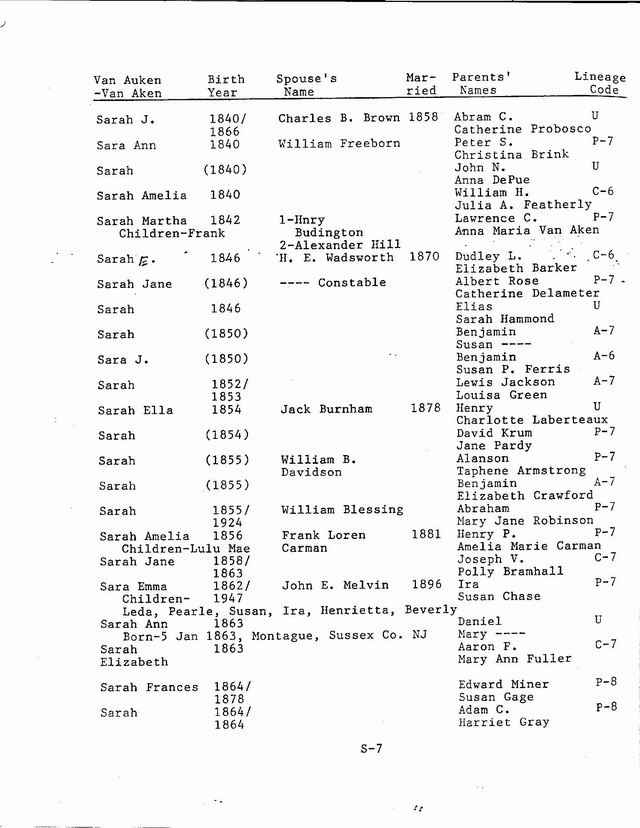 | Van Auken -Van Aken | Birth Year | Spouse's Name | Married | Parents' Names | Lineage Code |
|---|---|---|---|---|---|
| Sarah J. | 1840/ 1866 | Charles B. Brown | 1858 | Abram C. Catherine Probosco | U |
| Sara Ann | 1840 | William Freeborn | | Peter S. Christina Brink | P-7 |
| Sarah | (1840) | | | John N. Anna DePue | U |
| Sarah Amelia | 1840 | | | William H. Julia A. Featherly | C-6 |
| Sarah Martha Children-Frank | 1842 | 1-Hnry Budington 2-Alexander Hill | | Lawrence C. Anna Maria Van Aken | P-7 |
| Sarah E. | 1846 | H. E. Wadsworth | 1870 | Dudley L. Elizabeth Barker | C-6 |
| Sarah Jane | (1846) | ---- Constable | | Albert Rose Catherine Delameter | P-7 |
| Sarah | 1846 | | | Elias Sarah Hammond | U |
| Sarah | (1850) | | | Benjamin Susan ---- | A-7 |
| Sara J. | (1850) | | | Benjamin Susan P. Ferris | A-6 |
| Sarah | 1852/ 1853 | | | Lewis Jackson Louisa Green | A-7 |
| Sarah Ella | 1854 | Jack Burnham | 1878 | Henry Charlotte Laberteaux | U |
| Sarah | (1854) | | | David Krum Jane Pardy | P-7 |
| Sarah | (1855) | William B. Davidson | | Alanson Taphene Armstrong | P-7 |
| Sarah | (1855) | | | Benjamin Elizabeth Crawford | A-7 |
| Sarah | 1855/ 1924 | William Blessing | | Abraham Mary Jane Robinson | P-7 |
| Sarah Amelia Children-Lulu Mae | 1856 | Frank Loren Carman | 1881 | Henry P. Amelia Marie Carman | P-7 |
| Sarah Jane | 1858/ 1863 | | | Joseph V. Polly Bramhall | C-7 |
| Sara Emma Children- Leda, Pearle, Susan, Ira, Henrietta, Beverly | 1862/ 1947 | John E. Melvin | 1896 | Ira Susan Chase | P-7 |
| Sarah Ann Born-5 Jan 1863, Montague, Sussex Co. NJ | 1863 | | | Daniel Mary ---- | U |
| Sarah Elizabeth | 1863 | | | Aaron F. Mary Ann Fuller | C-7 |
| Sarah Frances | 1864/ 1878 | | | Edward Miner Susan Gage | P-8 |
| Sarah | 1864/ 1864 | | | Adam C. Harriet Gray | P-8 |

S-7